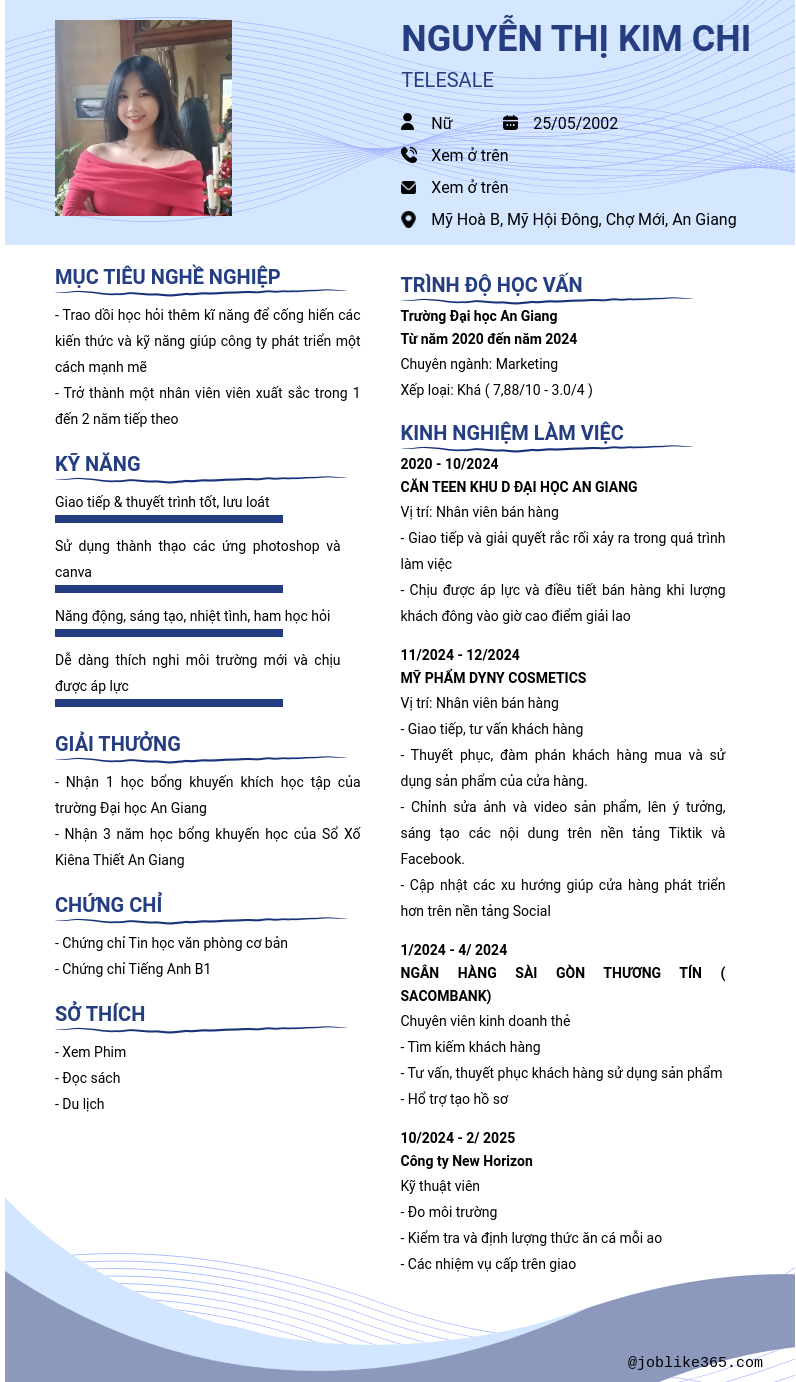 NGUYỄN THỊ KIM CHI

TELESALE

Nữ

25/05/2002

Xem ở trên

Xem ở trên

Mỹ Hoà B, Mỹ Hội Đông, Chợ Mới, An Giang

MỤC TIÊU NGHỀ NGHIỆP

- Trao dồi học hỏi thêm kĩ năng để cống hiến các kiến thức và kỹ năng giúp công ty phát triển một cách mạnh mẽ
- Trở thành một nhân viên viên xuất sắc trong 1 đến 2 năm tiếp theo

KỸ NĂNG

Giao tiếp & thuyết trình tốt, lưu loát

Sử dụng thành thạo các ứng photoshop và canva

Năng động, sáng tạo, nhiệt tình, ham học hỏi

Dễ dàng thích nghi môi trường mới và chịu được áp lực

GIẢI THƯỞNG

- Nhận 1 học bổng khuyến khích học tập của trường Đại học An Giang
- Nhận 3 năm học bổng khuyến học của Sổ Xố Kiêna Thiết An Giang

CHỨNG CHỈ

- Chứng chỉ Tin học văn phòng cơ bản
- Chứng chỉ Tiếng Anh B1

SỞ THÍCH

- Xem Phim
- Đọc sách
- Du lịch

TRÌNH ĐỘ HỌC VẤN

Trường Đại học An Giang
Từ năm 2020 đến năm 2024
Chuyên ngành: Marketing
Xếp loại: Khá ( 7,88/10 - 3.0/4 )

KINH NGHIỆM LÀM VIỆC

2020 - 10/2024
CĂN TEEN KHU D ĐẠI HỌC AN GIANG
Vị trí: Nhân viên bán hàng
- Giao tiếp và giải quyết rắc rối xảy ra trong quá trình làm việc
- Chịu được áp lực và điều tiết bán hàng khi lượng khách đông vào giờ cao điểm giải lao

11/2024 - 12/2024
MỸ PHẨM DYNY COSMETICS
Vị trí: Nhân viên bán hàng
- Giao tiếp, tư vấn khách hàng
- Thuyết phục, đàm phán khách hàng mua và sử dụng sản phẩm của cửa hàng.
- Chỉnh sửa ảnh và video sản phẩm, lên ý tưởng, sáng tạo các nội dung trên nền tảng Tiktik và Facebook.
- Cập nhật các xu hướng giúp cửa hàng phát triển hơn trên nền tảng Social

1/2024 - 4/ 2024
NGÂN HÀNG SÀI GÒN THƯƠNG TÍN ( SACOMBANK)
Chuyên viên kinh doanh thẻ
- Tìm kiếm khách hàng
- Tư vấn, thuyết phục khách hàng sử dụng sản phẩm
- Hổ trợ tạo hồ sơ

10/2024 - 2/ 2025
Công ty New Horizon
Kỹ thuật viên
- Đo môi trường
- Kiểm tra và định lượng thức ăn cá mỗi ao
- Các nhiệm vụ cấp trên giao

@joblike365.com